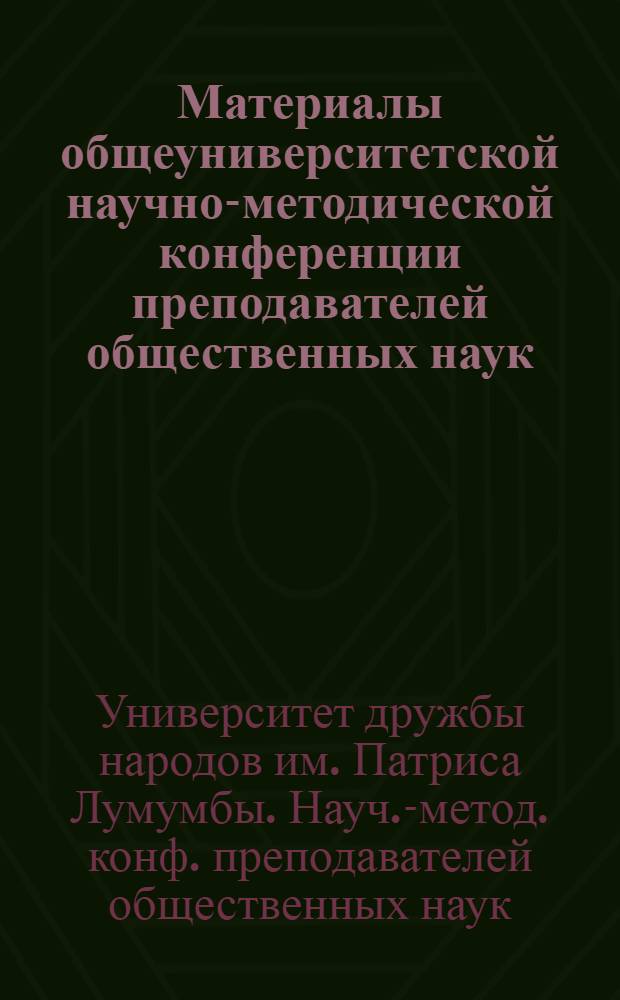 Материалы общеуниверситетской научно-методической конференции преподавателей общественных наук

Университет дружбы народов им. Патриса Лумумбы. Науч.-метод. конф. преподавателей общественных наук